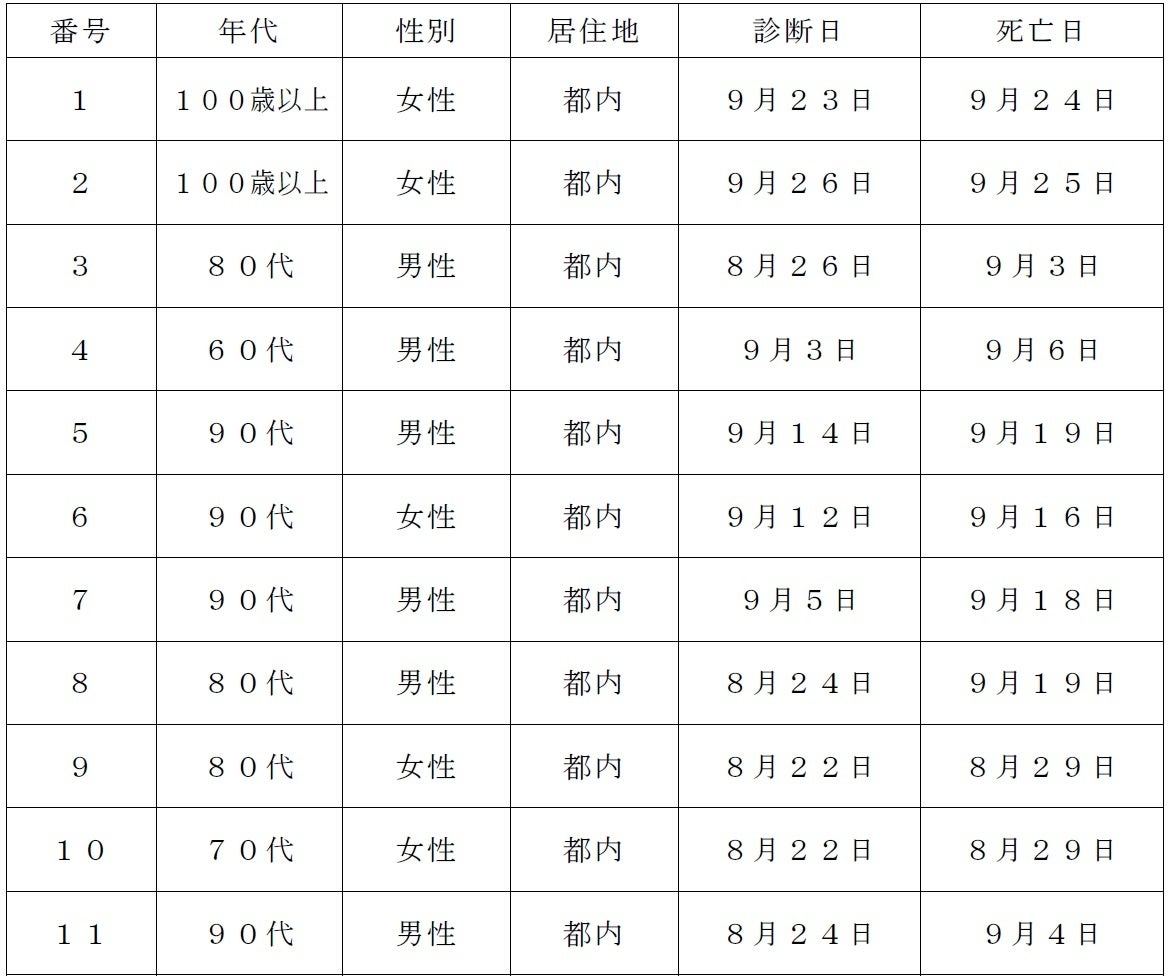 | 番号 | 年代 | 性別 | 居住地 | 診断日 | 死亡日 |
|---|---|---|---|---|---|
| 1 | １００歳以上 | 女性 | 都内 | ９月２３日 | ９月２４日 |
| 2 | １００歳以上 | 女性 | 都内 | ９月２６日 | ９月２５日 |
| 3 | ８０代 | 男性 | 都内 | ８月２６日 | ９月３日 |
| 4 | ６０代 | 男性 | 都内 | ９月３日 | ９月６日 |
| 5 | ９０代 | 男性 | 都内 | ９月１４日 | ９月１９日 |
| 6 | ９０代 | 女性 | 都内 | ９月１２日 | ９月１６日 |
| 7 | ９０代 | 男性 | 都内 | ９月５日 | ９月１８日 |
| 8 | ８０代 | 男性 | 都内 | ８月２４日 | ９月１９日 |
| 9 | ８０代 | 女性 | 都内 | ８月２２日 | ８月２９日 |
| １０ | ７０代 | 女性 | 都内 | ８月２２日 | ８月２９日 |
| １１ | ９０代 | 男性 | 都内 | ８月２４日 | ９月４日 |